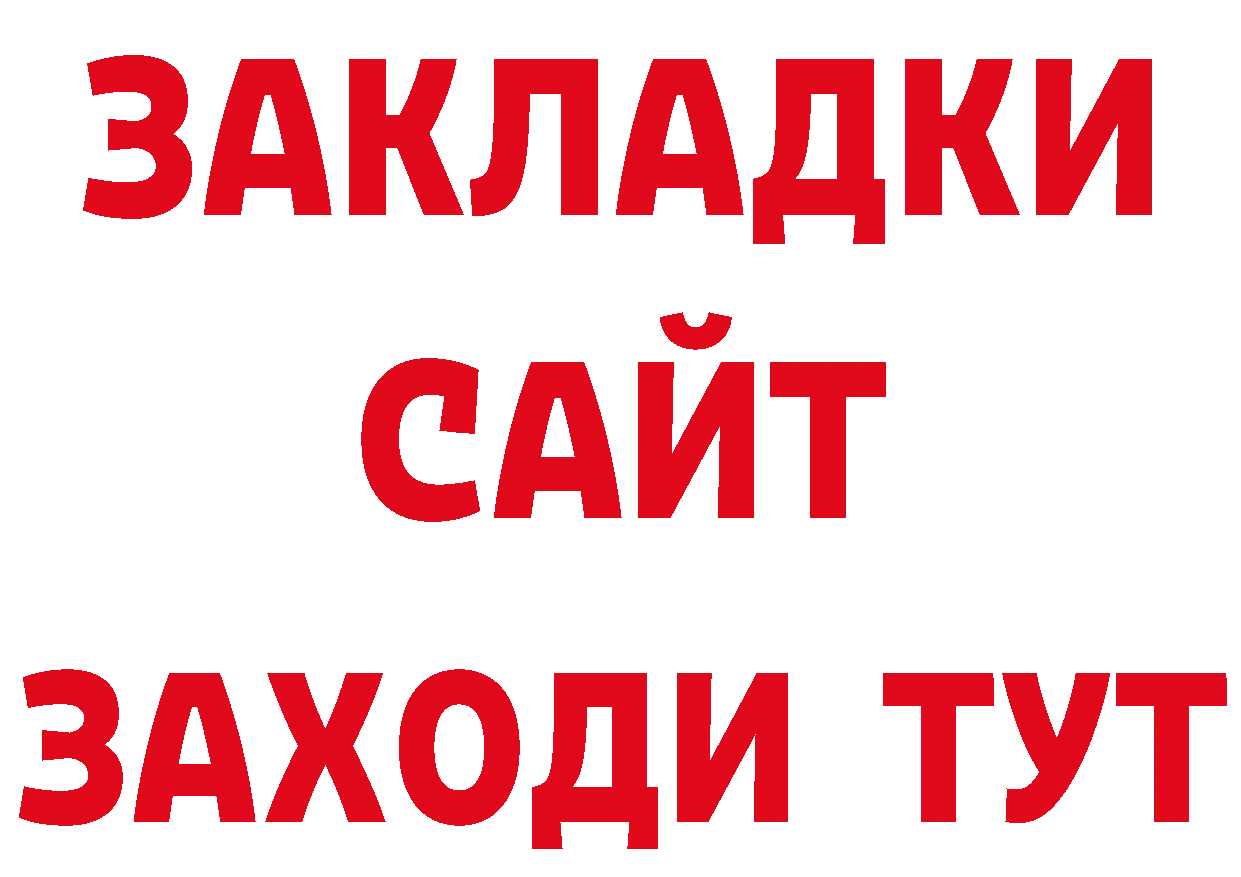 ЗАКЛАДКИ
САЙТ
ЗАХОДИ ТУТ